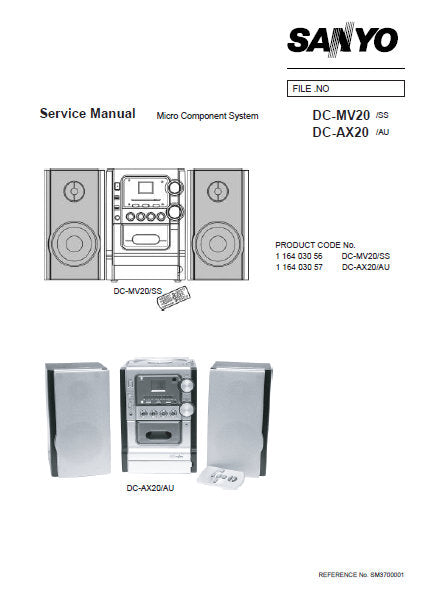 SANYO

FILE .NO

Service Manual Micro Component System

DC-MV20 /SS
DC-AX20 /AU

PRODUCT CODE No.
1 164 030 56 DC-MV20/SS
1 164 030 57 DC-AX20/AU

DC-MV20/SS

DC-AX20/AU

REFERENCE No. SM3700001